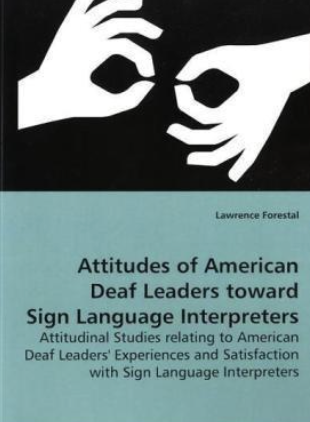 Lawrence Forestal

Attitudes of American Deaf Leaders toward Sign Language Interpreters

Attitudinal Studies relating to American Deaf Leaders' Experiences and Satisfaction with Sign Language Interpreters